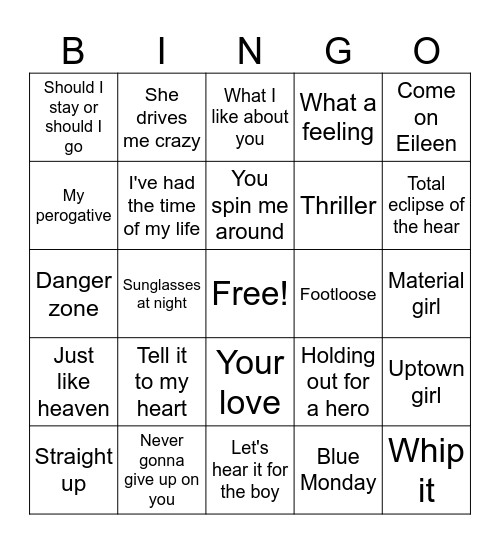 | B | I | N | G | O |
|---|---|---|---|---|
| Should I stay or should I go | She drives me crazy | What I like about you | What a feeling | Come on Eileen |
| My perogative | I've had the time of my life | You spin me around | Thriller | Total eclipse of the hear |
| Danger zone | Sunglasses at night | Free! | Footloose | Material girl |
| Just like heaven | Tell it to my heart | Your love | Holding out for a hero | Uptown girl |
| Straight up | Never gonna give up on you | Let's hear it for the boy | Blue Monday | Whip it |